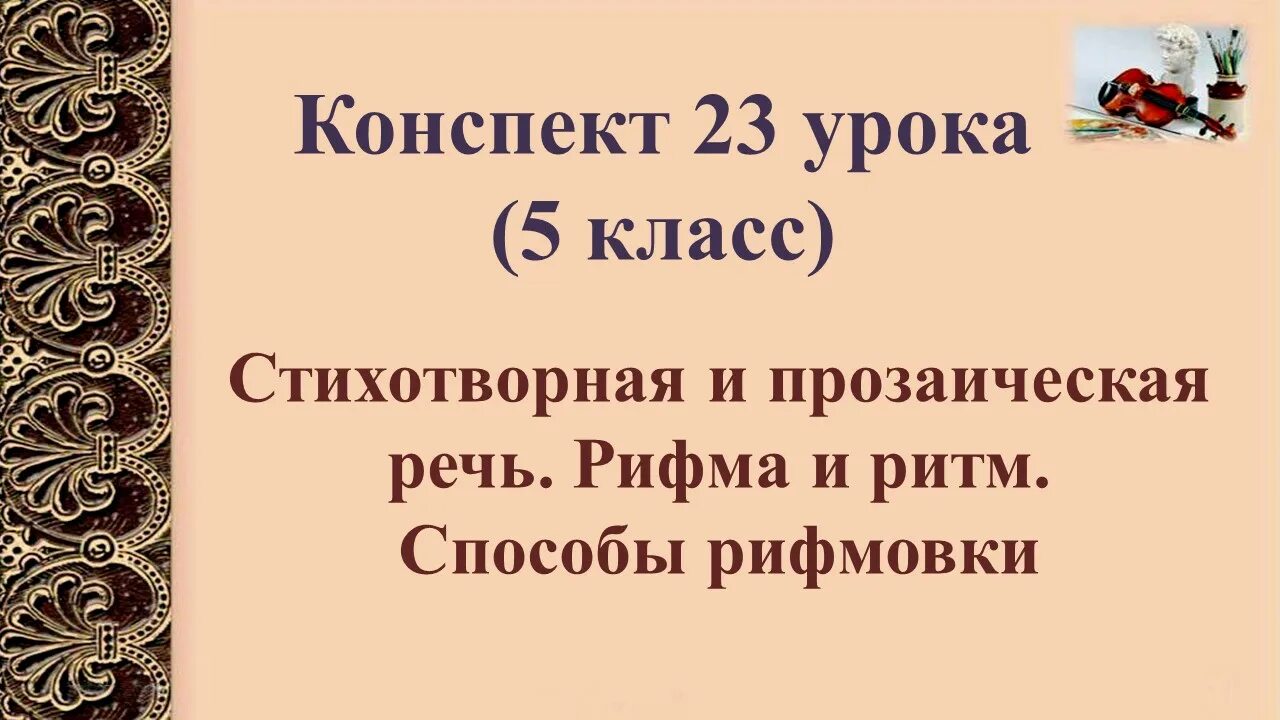 Конспект 23 урока
(5 класс)

Стихотворная и прозаическая речь. Рифма и ритм. Способы рифмовки